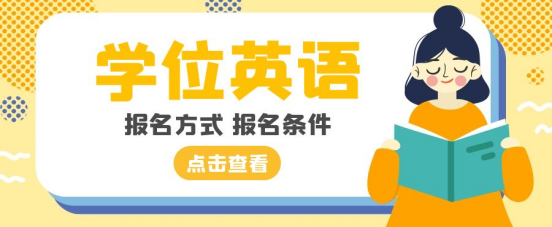 学位英语

报名方式 报名条件

点击查看